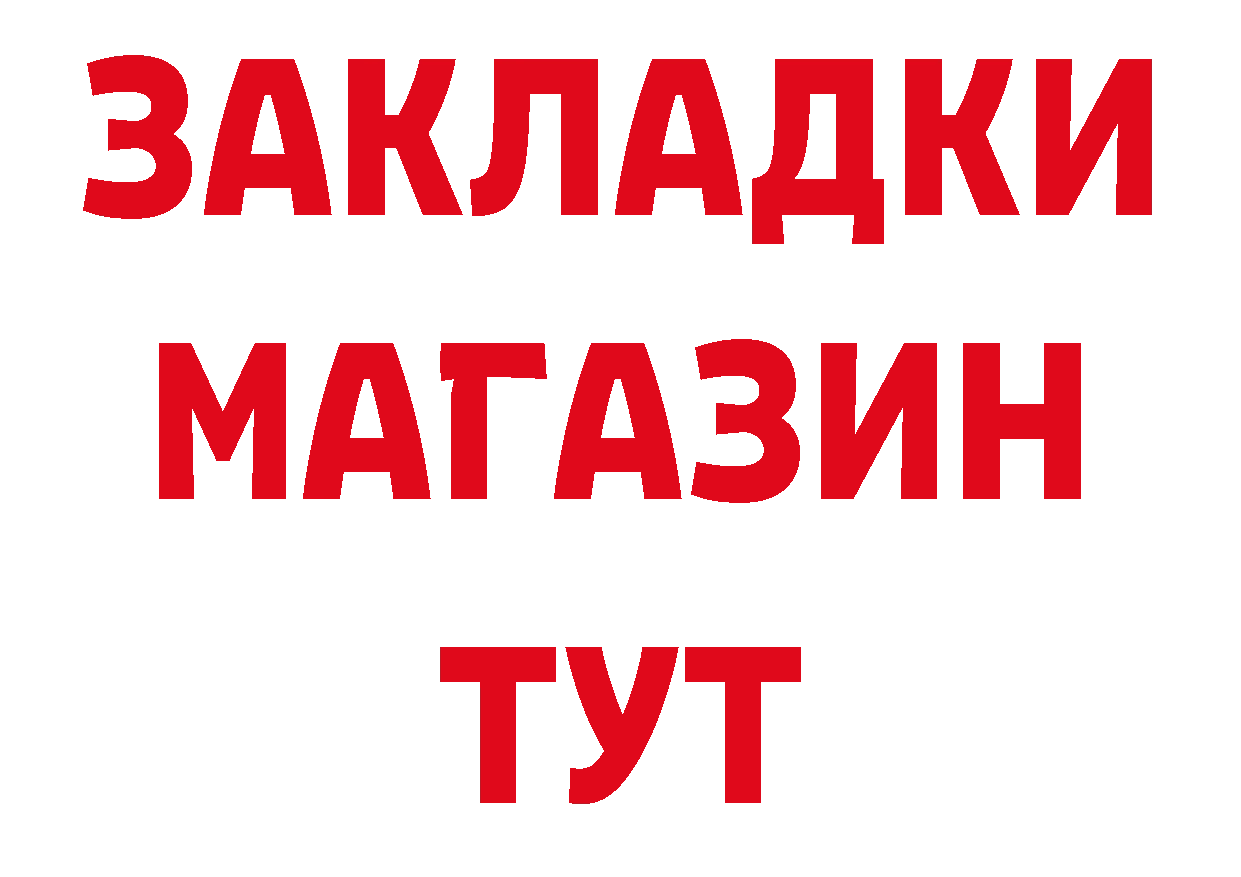 ЗАКЛАДКИ
МАГАЗИН
ТУТ